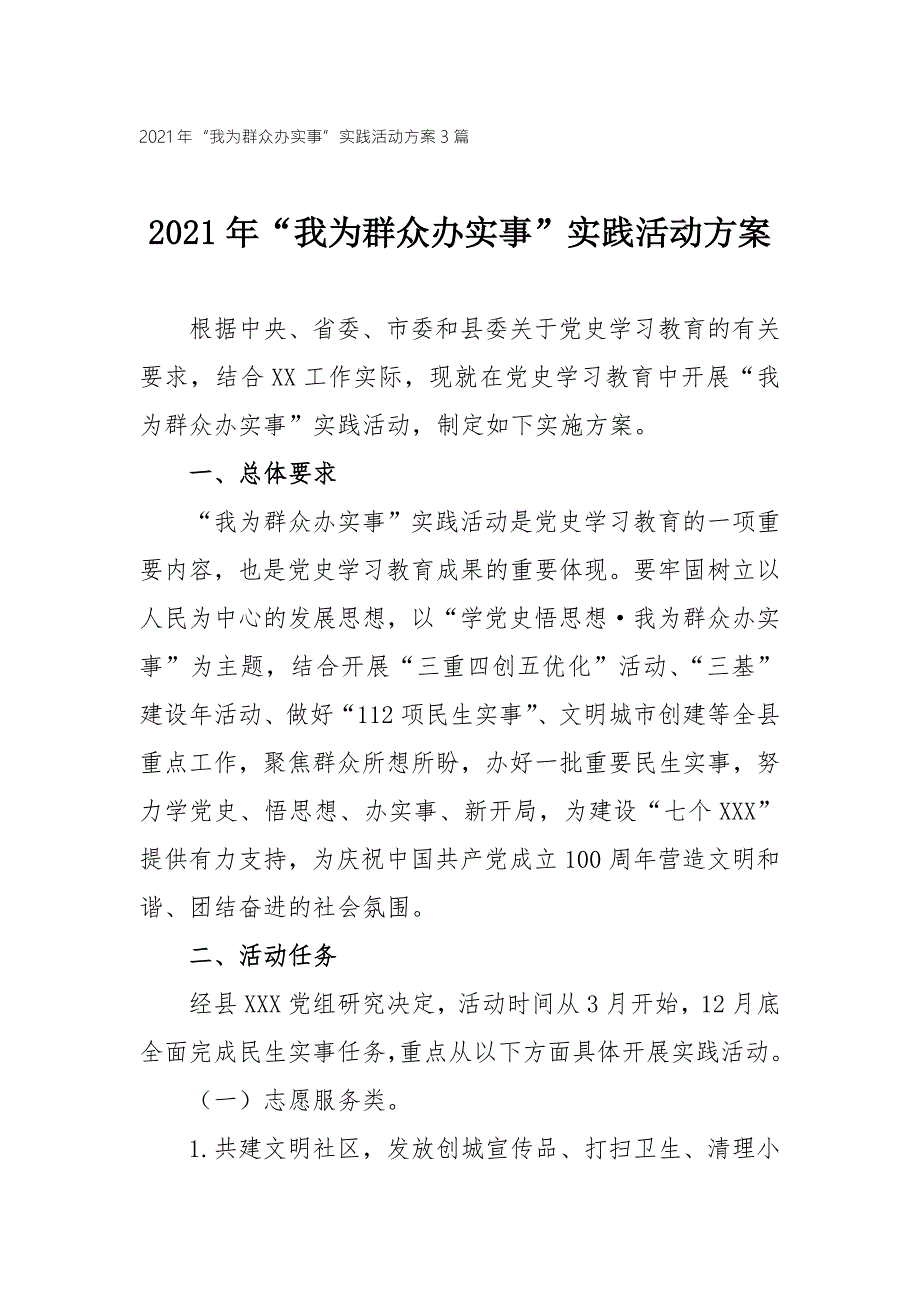 2021年“我为群众办实事”实践活动方案3篇

2021年“我为群众办实事”实践活动方案

根据中央、省委、市委和县委关于党史学习教育的有关要求，结合XX工作实际，现就在党史学习教育中开展“我为群众办实事”实践活动，制定如下实施方案。

一、总体要求

“我为群众办实事”实践活动是党史学习教育的一项重要内容，也是党史学习教育成果的重要体现。要牢固树立以人民为中心的发展思想，以“学党史悟思想·我为群众办实事”为主题，结合开展“三重四创五优化”活动、“三基”建设年活动、做好“112项民生实事”、文明城市创建等全县重点工作，聚焦群众所想所盼，办好一批重要民生实事，努力学党史、悟思想、办实事、新开局，为建设“七个XXX”提供有力支持，为庆祝中国共产党成立100周年营造文明和谐、团结奋进的社会氛围。

二、活动任务

经县XXX党组研究决定，活动时间从3月开始，12月底全面完成民生实事任务，重点从以下方面具体开展实践活动。

（一）志愿服务类。

1.共建文明社区，发放创城宣传品、打扫卫生、清理小